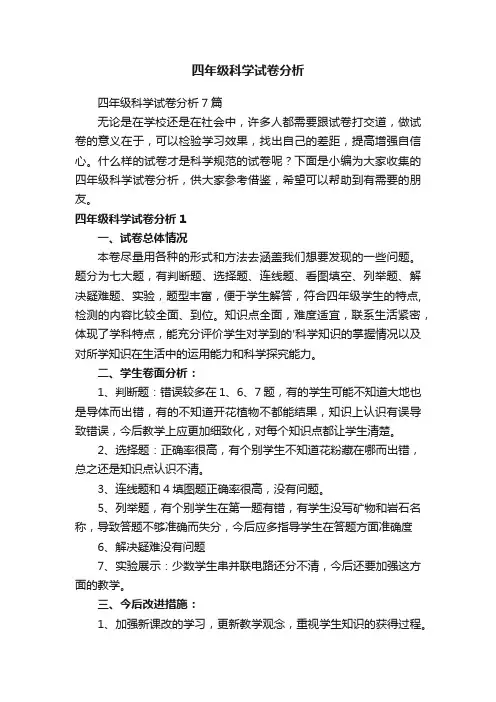 四年级科学试卷分析

四年级科学试卷分析7篇

无论是在学校还是在社会中，许多人都需要跟试卷打交道，做试卷的意义在于，可以检验学习效果，找出自己的差距，提高增强自信心。什么样的试卷才是科学规范的试卷呢？下面是小编为大家收集的四年级科学试卷分析，供大家参考借鉴，希望可以帮助到有需要的朋友。

四年级科学试卷分析1

一、试卷总体情况

本卷尽量用各种的形式和方法去涵盖我们想要发现的一些问题。题分为七大题，有判断题、选择题、连线题、看图填空、列举题、解决疑难题、实验，题型丰富，便于学生解答，符合四年级学生的特点，检测的内容比较全面、到位。知识点全面，难度适宜，联系生活紧密，体现了学科特点，能充分评价学生对学到的'科学知识的掌握情况以及对所学知识在生活中的运用能力和科学探究能力。

二、学生卷面分析：

1、判断题：错误较多在1、6、7题，有的学生可能不知道大地也是导体而出错，有的不知道开花植物不都能结果，知识上认识有误导致错误，今后教学上应更加细致化，对每个知识点都让学生清楚。

2、选择题：正确率很高，有个别学生不知道花粉藏在哪而出错，总之还是知识点认识不清。

3、连线题和4填图题正确率很高，没有问题。

5、列举题，有个别学生在第一题有错，有学生没写矿物和岩石名称，导致答题不够准确而失分，今后应多指导学生在答题方面准确度

6、解决疑难没有问题

7、实验展示：少数学生串并联电路还分不清，今后还要加强这方面的教学。

三、今后改进措施：

1、加强新课改的学习，更新教学观念，重视学生知识的获得过程。